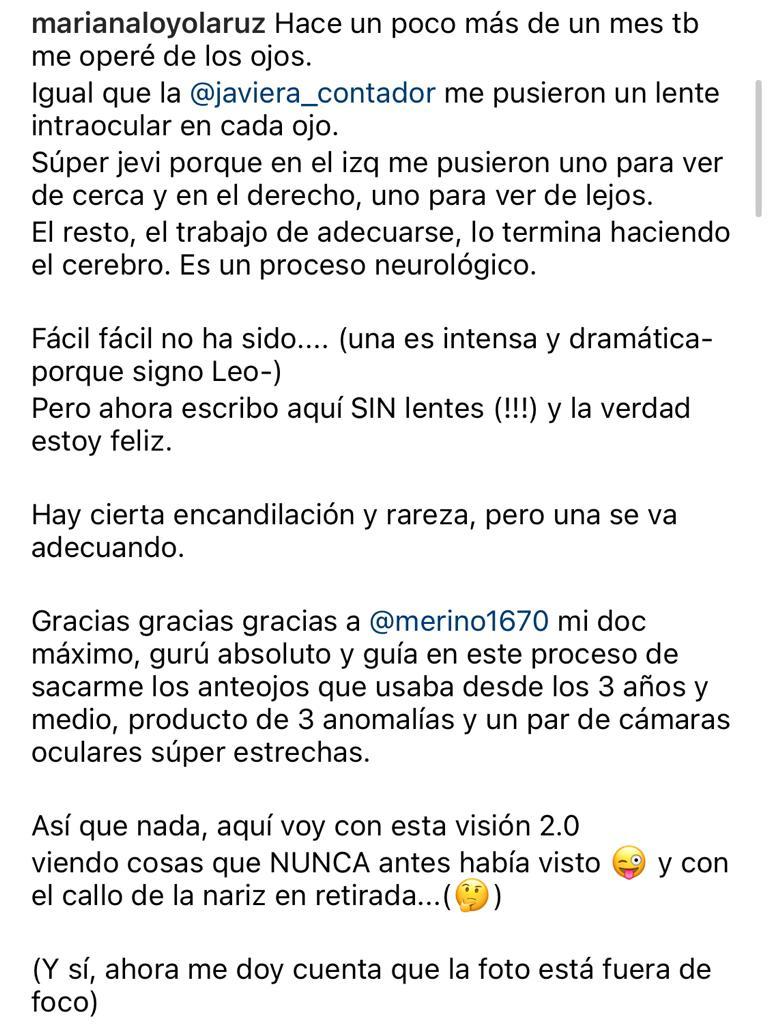 marianaloyolaruz Hace un poco más de un mes tb me operé de los ojos.
Igual que la @javiera_contador me pusieron un lente intraocular en cada ojo.
Súper jevi porque en el izq me pusieron uno para ver de cerca y en el derecho, uno para ver de lejos.
El resto, el trabajo de adecuarse, lo termina haciendo el cerebro. Es un proceso neurológico.

Fácil fácil no ha sido.... (una es intensa y dramática- porque signo Leo-)
Pero ahora escribo aquí SIN lentes (!!!) y la verdad estoy feliz.

Hay cierta encandilación y rareza, pero una se va adecuando.

Gracias gracias gracias a @merino1670 mi doc máximo, gurú absoluto y guía en este proceso de sacarme los anteojos que usaba desde los 3 años y medio, producto de 3 anomalías y un par de cámaras oculares súper estrechas.

Así que nada, aquí voy con esta visión 2.0 viendo cosas que NUNCA antes había visto 😜 y con el callo de la nariz en retirada...(🤔)

(Y sí, ahora me doy cuenta que la foto está fuera de foco)